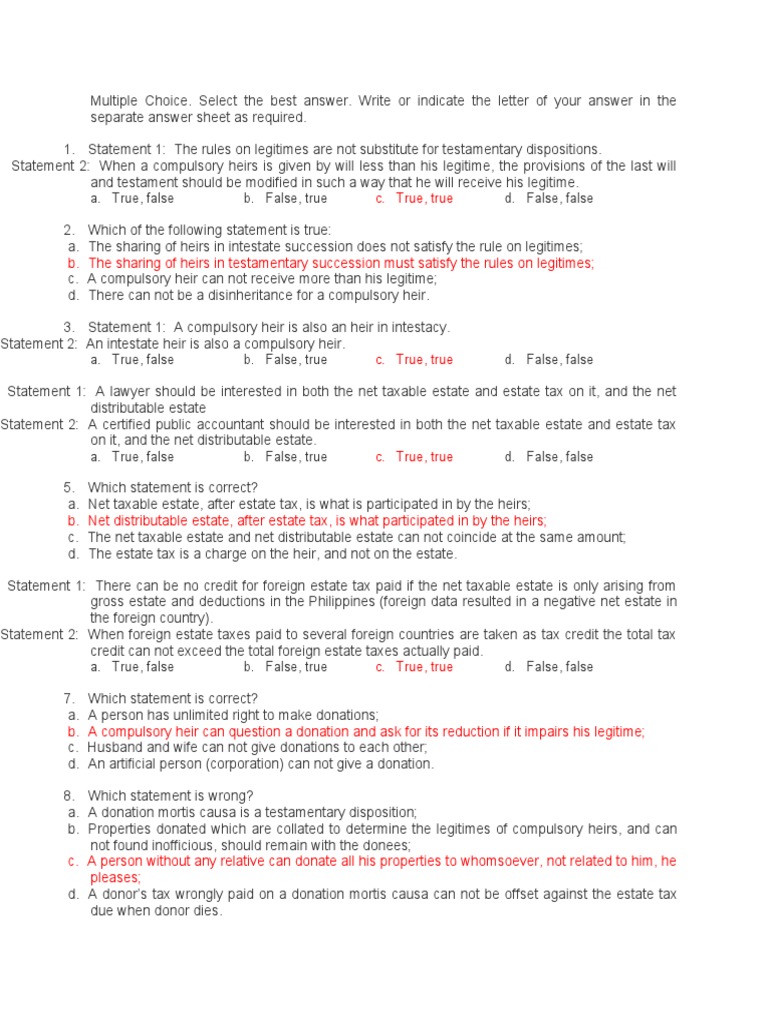 Multiple Choice. Select the best answer. Write or indicate the letter of your answer in the separate answer sheet as required.

1. Statement 1: The rules on legitimes are not substitute for testamentary dispositions.
Statement 2: When a compulsory heirs is given by will less than his legitime, the provisions of the last will and testament should be modified in such a way that he will receive his legitime.
a. True, false b. False, true c. True, true d. False, false

2. Which of the following statement is true:
a. The sharing of heirs in intestate succession does not satisfy the rule on legitimes;
b. The sharing of heirs in testamentary succession must satisfy the rules on legitimes;
c. A compulsory heir can not receive more than his legitime;
d. There can not be a disinheritance for a compulsory heir.

3. Statement 1: A compulsory heir is also an heir in intestacy.
Statement 2: An intestate heir is also a compulsory heir.
a. True, false b. False, true c. True, true d. False, false

Statement 1: A lawyer should be interested in both the net taxable estate and estate tax on it, and the net distributable estate
Statement 2: A certified public accountant should be interested in both the net taxable estate and estate tax on it, and the net distributable estate.
a. True, false b. False, true c. True, true d. False, false

5. Which statement is correct?
a. Net taxable estate, after estate tax, is what is participated in by the heirs;
b. Net distributable estate, after estate tax, is what participated in by the heirs;
c. The net taxable estate and net distributable estate can not coincide at the same amount;
d. The estate tax is a charge on the heir, and not on the estate.

Statement 1: There can be no credit for foreign estate tax paid if the net taxable estate is only arising from gross estate and deductions in the Philippines (foreign data resulted in a negative net estate in the foreign country).
Statement 2: When foreign estate taxes paid to several foreign countries are taken as tax credit the total tax credit can not exceed the total foreign estate taxes actually paid.
a. True, false b. False, true c. True, true d. False, false

7. Which statement is correct?
a. A person has unlimited right to make donations;
b. A compulsory heir can question a donation and ask for its reduction if it impairs his legitime;
c. Husband and wife can not give donations to each other;
d. An artificial person (corporation) can not give a donation.

8. Which statement is wrong?
a. A donation mortis causa is a testamentary disposition;
b. Properties donated which are collated to determine the legitimes of compulsory heirs, and can not found inofficious, should remain with the donees;
c. A person without any relative can donate all his properties to whomsoever, not related to him, he pleases;
d. A donor's tax wrongly paid on a donation mortis causa can not be offset against the estate tax due when donor dies.